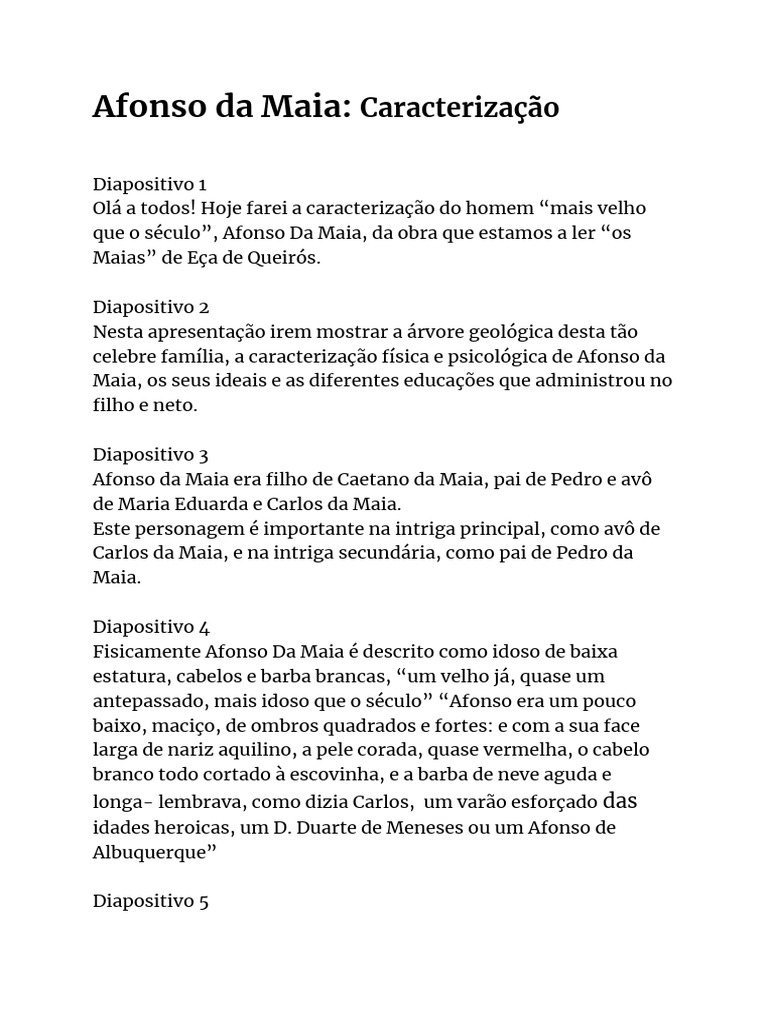 Afonso da Maia: Caracterização

Diapositivo 1
Olá a todos! Hoje farei a caracterização do homem “mais velho que o século”, Afonso Da Maia, da obra que estamos a ler “os Maias” de Eça de Queirós.

Diapositivo 2
Nesta apresentação irem mostrar a árvore geológica desta tão celebre família, a caracterização física e psicológica de Afonso da Maia, os seus ideais e as diferentes educações que administrou no filho e neto.

Diapositivo 3
Afonso da Maia era filho de Caetano da Maia, pai de Pedro e avô de Maria Eduarda e Carlos da Maia.
Este personagem é importante na intriga principal, como avô de Carlos da Maia, e na intriga secundária, como pai de Pedro da Maia.

Diapositivo 4
Fisicamente Afonso Da Maia é descrito como idoso de baixa estatura, cabelos e barba brancas, “um velho já, quase um antepassado, mais idoso que o século” “Afonso era um pouco baixo, maciço, de ombros quadrados e fortes: e com a sua face larga de nariz aquilino, a pele corada, quase vermelha, o cabelo branco todo cortado à escovinha, e a barba de neve aguda e longa- lembrava, como dizia Carlos, um varão esforçado das idades heroicas, um D. Duarte de Meneses ou um Afonso de Albuquerque”

Diapositivo 5